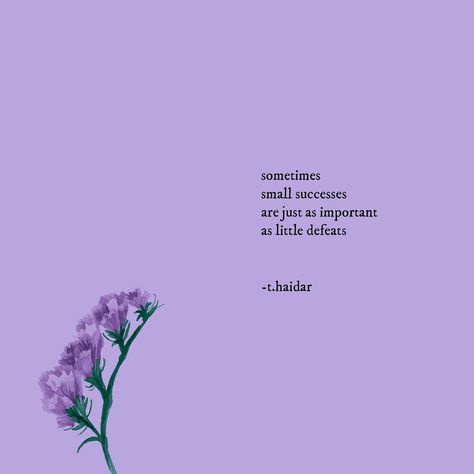 sometimes
small successes
are just as important
as little defeats

-t.haidar